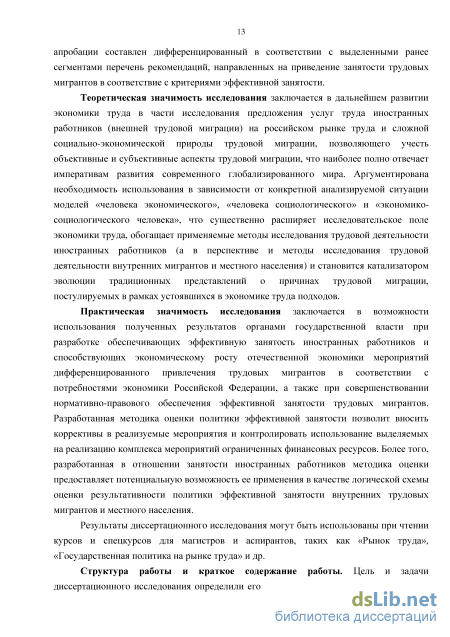 13

апробации составлен дифференцированный в соответствии с выделенными ранее сегментами перечень рекомендаций, направленных на приведение занятости трудовых мигрантов в соответствие с критериями эффективной занятости.

**Теоретическая значимость исследования** заключается в дальнейшем развитии экономики труда в части исследования предложения услуг труда иностранных работников (внешней трудовой миграции) на российском рынке труда и сложной социально-экономической природы трудовой миграции, позволяющего учесть объективные и субъективные аспекты трудовой миграции, что наиболее полно отвечает императивам развития современного глобализированного мира. Аргументирована необходимость использования в зависимости от конкретной анализируемой ситуации моделей «человека экономического», «человека социологического» и «экономико-социологического человека», что существенно расширяет исследовательское поле экономики труда, обогащает применяемые методы исследования трудовой деятельности иностранных работников (а в перспективе и методы исследования трудовой деятельности внутренних мигрантов и местного населения) и становится катализатором эволюции традиционных представлений о причинах трудовой миграции, постулируемых в рамках устоявшихся в экономике труда подходов.

**Практическая значимость исследования** заключается в возможности использования полученных результатов органами государственной власти при разработке обеспечивающих эффективную занятость иностранных работников и способствующих экономическому росту отечественной экономики мероприятий дифференцированного привлечения трудовых мигрантов в соответствии с потребностями экономики Российской Федерации, а также при совершенствовании нормативно-правового обеспечения эффективной занятости трудовых мигрантов. Разработанная методика оценки политики эффективной занятости позволит вносить коррективы в реализуемые мероприятия и контролировать использование выделяемых на реализацию комплекса мероприятий ограниченных финансовых ресурсов. Более того, разработанная в отношении занятости иностранных работников методика оценки предоставляет потенциальную возможность ее применения в качестве логической схемы оценки результативности политики эффективной занятости внутренних трудовых мигрантов и местного населения.

Результаты диссертационного исследования могут быть использованы при чтении курсов и спецкурсов для магистров и аспирантов, таких как «Рынок труда», «Государственная политика на рынке труда» и др.

**Структура работы и краткое содержание работы.** Цель и задачи диссертационного исследования определили его

dsLib.net
библиотека диссертаций